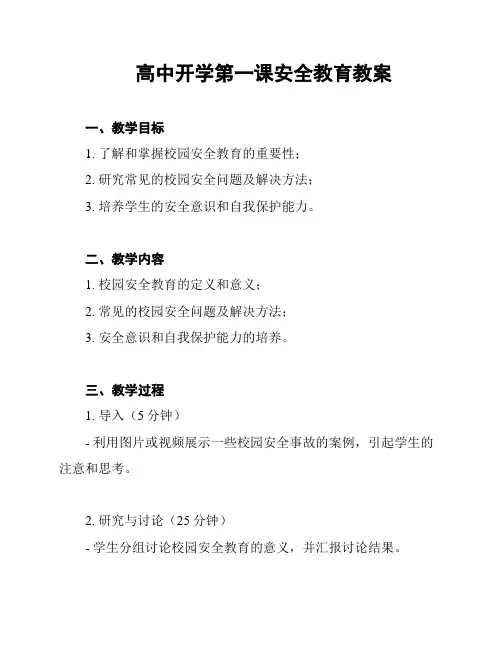 高中开学第一课安全教育教案

一、教学目标
1. 了解和掌握校园安全教育的重要性；
2. 研究常见的校园安全问题及解决方法；
3. 培养学生的安全意识和自我保护能力。

二、教学内容
1. 校园安全教育的定义和意义；
2. 常见的校园安全问题及解决方法；
3. 安全意识和自我保护能力的培养。

三、教学过程
1. 导入（5 分钟）
- 利用图片或视频展示一些校园安全事故的案例，引起学生的注意和思考。

2. 研究与讨论（25 分钟）
- 学生分组讨论校园安全教育的意义，并汇报讨论结果。